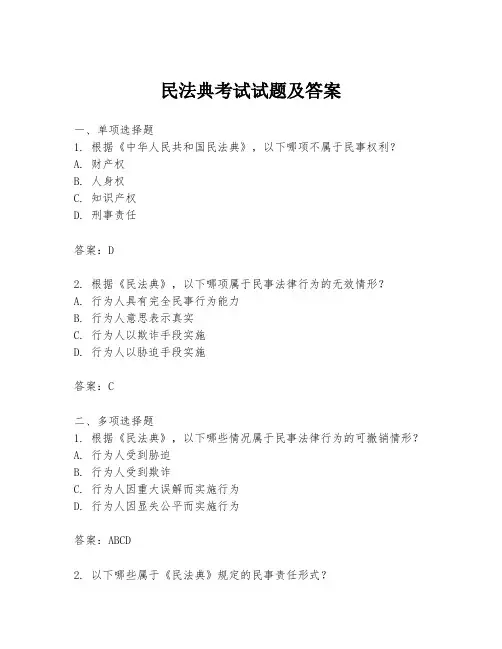 民法典考试试题及答案

一、单项选择题
1. 根据《中华人民共和国民法典》，以下哪项不属于民事权利？
A. 财产权
B. 人身权
C. 知识产权
D. 刑事责任

答案：D

2. 根据《民法典》，以下哪项属于民事法律行为的无效情形？
A. 行为人具有完全民事行为能力
B. 行为人意思表示真实
C. 行为人以欺诈手段实施
D. 行为人以胁迫手段实施

答案：C

二、多项选择题
1. 根据《民法典》，以下哪些情况属于民事法律行为的可撤销情形？
A. 行为人受到胁迫
B. 行为人受到欺诈
C. 行为人因重大误解而实施行为
D. 行为人因显失公平而实施行为

答案：ABCD

2. 以下哪些属于《民法典》规定的民事责任形式？